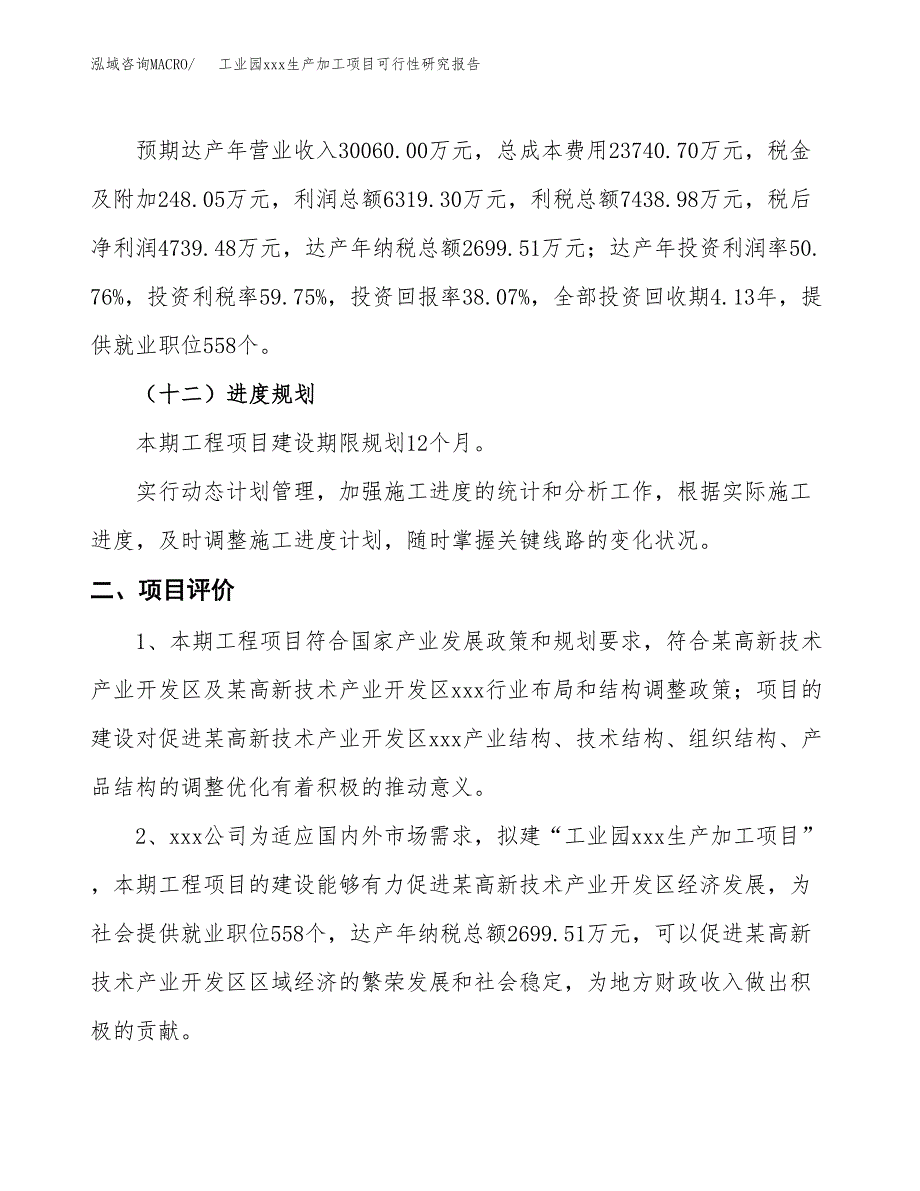 泓域咨询MACRO/ 工业园xxx生产加工项目可行性研究报告

预期达产年营业收入30060.00万元，总成本费用23740.70万元，税金及附加248.05万元，利润总额6319.30万元，利税总额7438.98万元，税后净利润4739.48万元，达产年纳税总额2699.51万元；达产年投资利润率50.76%，投资利税率59.75%，投资回报率38.07%，全部投资回收期4.13年，提供就业职位558个。

（十二）进度规划

本期工程项目建设期限规划12个月。

实行动态计划管理，加强施工进度的统计和分析工作，根据实际施工进度，及时调整施工进度计划，随时掌握关键线路的变化状况。

二、项目评价

1、本期工程项目符合国家产业发展政策和规划要求，符合某高新技术产业开发区及某高新技术产业开发区xxx行业布局和结构调整政策；项目的建设对促进某高新技术产业开发区xxx产业结构、技术结构、组织结构、产品结构的调整优化有着积极的推动意义。

2、xxx公司为适应国内外市场需求，拟建“工业园xxx生产加工项目”，本期工程项目的建设能够有力促进某高新技术产业开发区经济发展，为社会提供就业职位558个，达产年纳税总额2699.51万元，可以促进某高新技术产业开发区区域经济的繁荣发展和社会稳定，为地方财政收入做出积极的贡献。